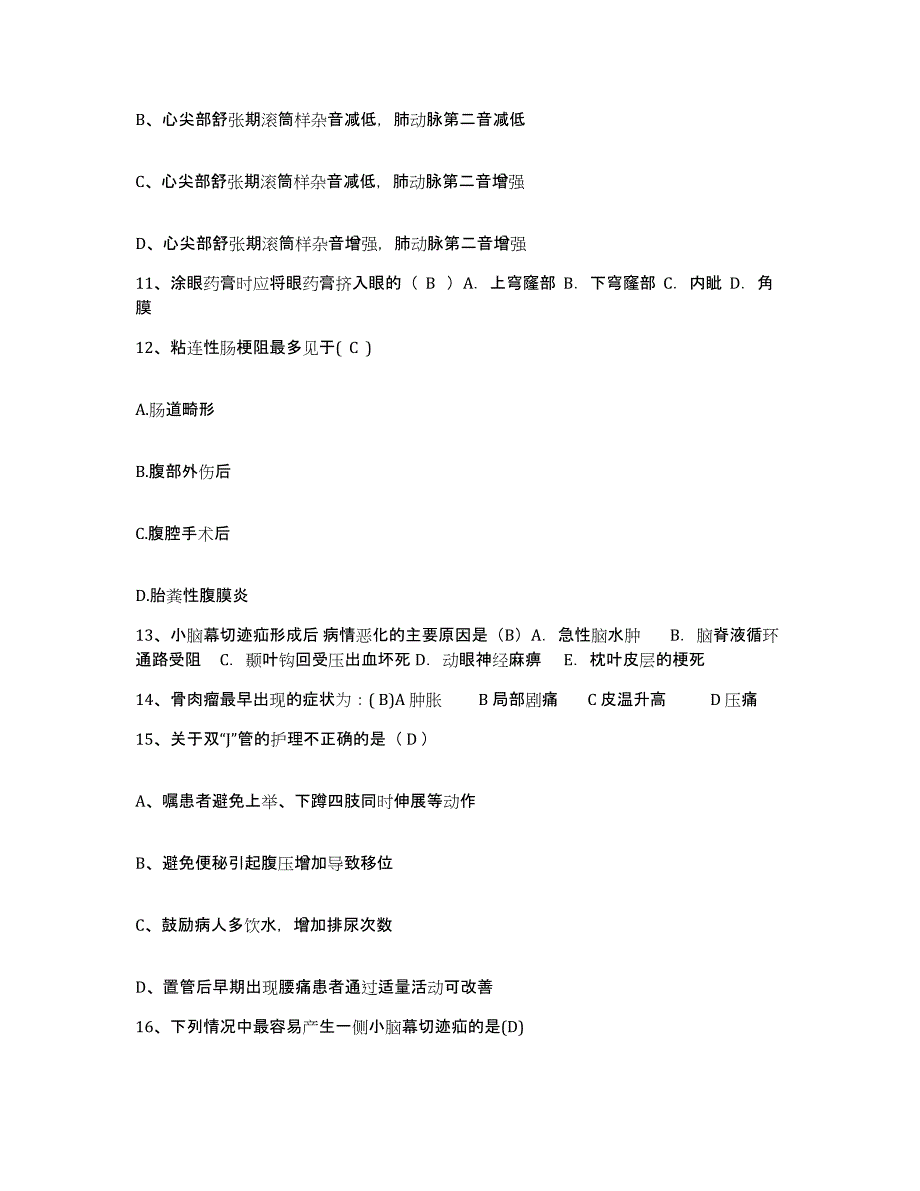 B、心尖部舒张期滚筒样杂音减低，肺动脉第二音减低

C、心尖部舒张期滚筒样杂音减低，肺动脉第二音增强

D、心尖部舒张期滚筒样杂音增强，肺动脉第二音增强

11、涂眼药膏时应将眼药膏挤入眼的（ B ）A. 上穹窿部 B. 下穹窿部 C. 内眦 D. 角膜

12、粘连性肠梗阻最多见于( C )

A.肠道畸形

B.腹部外伤后

C.腹腔手术后

D.胎粪性腹膜炎

13、小脑幕切迹疝形成后 病情恶化的主要原因是（B）A. 急性脑水肿 B. 脑脊液循环通路受阻 C. 颞叶钩回受压出血坏死 D. 动眼神经麻痹 E. 枕叶皮层的梗死

14、骨肉瘤最早出现的症状为：( B)A 肿胀 B 局部剧痛 C 皮温升高 D 压痛

15、关于双“J”管的护理不正确的是（ D ）

A、嘱患者避免上举、下蹲四肢同时伸展等动作

B、避免便秘引起腹压增加导致移位

C、鼓励病人多饮水，增加排尿次数

D、置管后早期出现腰痛患者通过适量活动可改善

16、下列情况中最容易产生一侧小脑幕切迹疝的是(D)